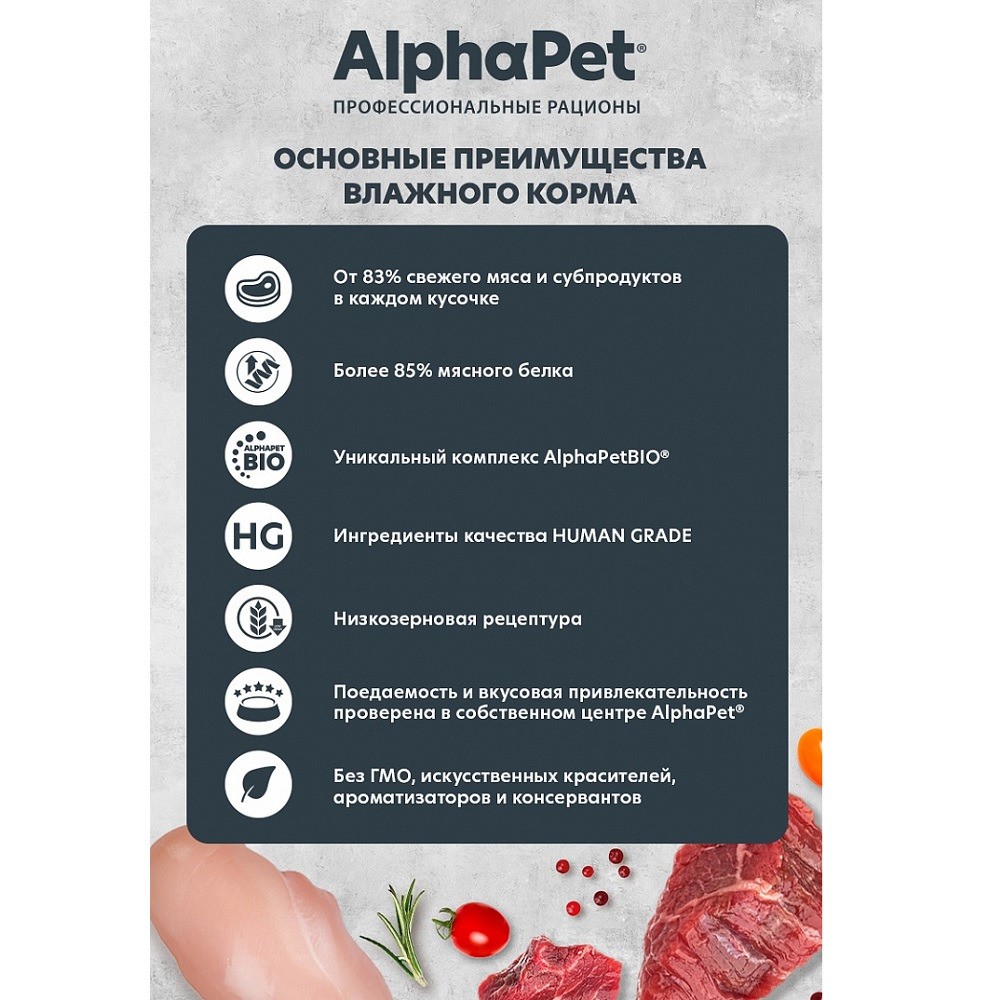 AlphaPet®
ПРОФЕССИОНАЛЬНЫЕ РАЦИОНЫ

ОСНОВНЫЕ ПРЕИМУЩЕСТВА ВЛАЖНОГО КОРМА

От 83% свежего мяса и субпродуктов в каждом кусочке

Более 85% мясного белка

ALPHAPET BIO

Уникальный комплекс AlphaPetBIO®

HG

Ингредиенты качества HUMAN GRADE

Низкозерновая рецептура

Поедаемость и вкусовая привлекательность проверена в собственном центре AlphaPet®

Без ГМО, искусственных красителей, ароматизаторов и консервантов